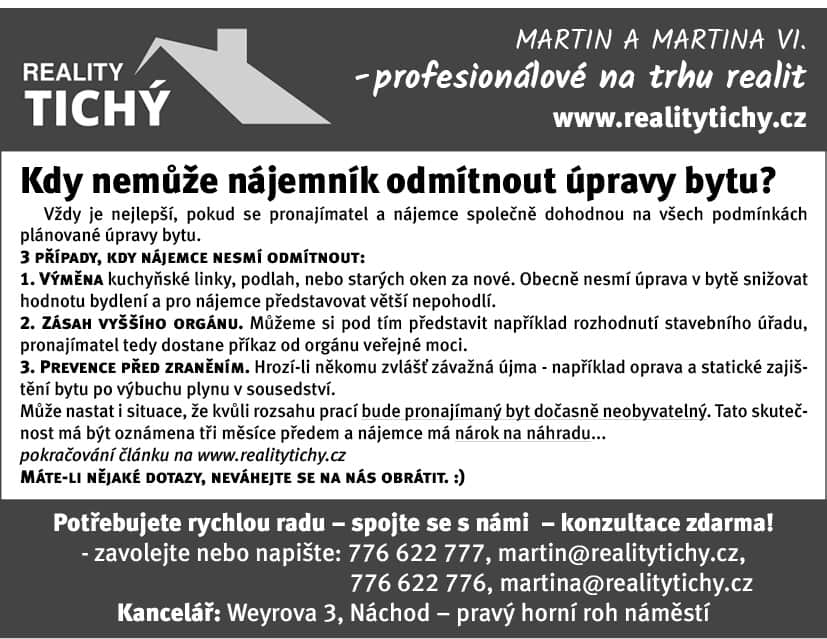 REALITY
TICHÝ

MARTIN A MARTINA VI.
-profesionálové na trhu realit
www.realitytichy.cz

Kdy nemůže nájemník odmítnout úpravy bytu?

Vždy je nejlepší, pokud se pronajímatel a nájemce společně dohodnou na všech podmínkách plánované úpravy bytu.

3 PŘÍPADY, KDY NÁJEMCE NESMÍ ODMÍTNOUT:
1. VÝMĚNA kuchyňské linky, podlah, nebo starých oken za nové. Obecně nesmí úprava v bytě snižovat hodnotu bydlení a pro nájemce představovat větší nepohodlí.
2. ZÁSAH VYŠŠÍHO ORGÁNU. Můžeme si pod tím představit například rozhodnutí stavebního úřadu, pronajímatel tedy dostane příkaz od orgánu veřejné moci.
3. PREVENCE PŘED ZRANĚNÍM. Hrozí-li někomu zvlášť závažná újma - například oprava a statické zajištění bytu po výbuchu plynu v sousedství.
Může nastat i situace, že kvůli rozsahu prací bude pronajímaný byt dočasně neobyvatelný. Tato skutečnost má být oznámena tři měsíce předem a nájemce má nárok na náhradu...
pokračování článku na www.realitytichy.cz
MÁTE-LI NĚJAKÉ DOTAZY, NEVÁHEJTE SE NA NÁS OBRÁTIT. :)

Potřebujete rychlou radu – spojte se s námi – konzultace zdarma!
- zavolejte nebo napište: 776 622 777, martin@realitytichy.cz,
776 622 776, martina@realitytichy.cz
Kancelář: Weyrova 3, Náchod – pravý horní roh náměstí